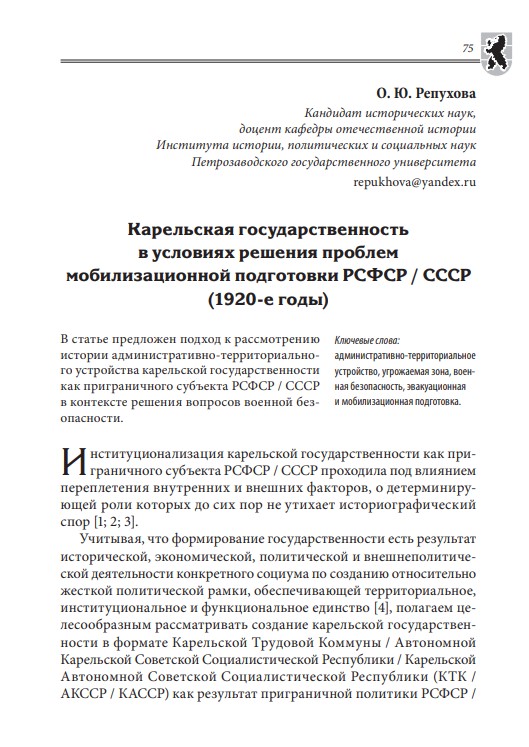 75

О. Ю. Репухова

Кандидат исторических наук, доцент кафедры отечественной истории Института истории, политических и социальных наук Петрозаводского государственного университета

repukhova@yandex.ru

Карельская государственность в условиях решения проблем мобилизационной подготовки РСФСР / СССР (1920-е годы)

В статье предложен подход к рассмотрению истории административно-территориального устройства карельской государственности как приграничного субъекта РСФСР / СССР в контексте решения вопросов военной безопасности.

Ключевые слова: административно-территориальное устройство, угрожаемая зона, военная безопасность, эвакуационная и мобилизационная подготовка.

Институционализация карельской государственности как приграничного субъекта РСФСР / СССР проходила под влиянием переплетения внутренних и внешних факторов, о детерминирующей роли которых до сих пор не утихает историографический спор [1; 2; 3].

Учитывая, что формирование государственности есть результат исторической, экономической, политической и внешнеполитической деятельности конкретного социума по созданию относительно жесткой политической рамки, обеспечивающей территориальное, институциональное и функциональное единство [4], полагаем целесообразным рассматривать создание карельской государственности в формате Карельской Трудовой Коммуны / Автономной Карельской Советской Социалистической Республики / Карельской Автономной Советской Социалистической Республики (КТК / АКССР / КАССР) как результат приграничной политики РСФСР /